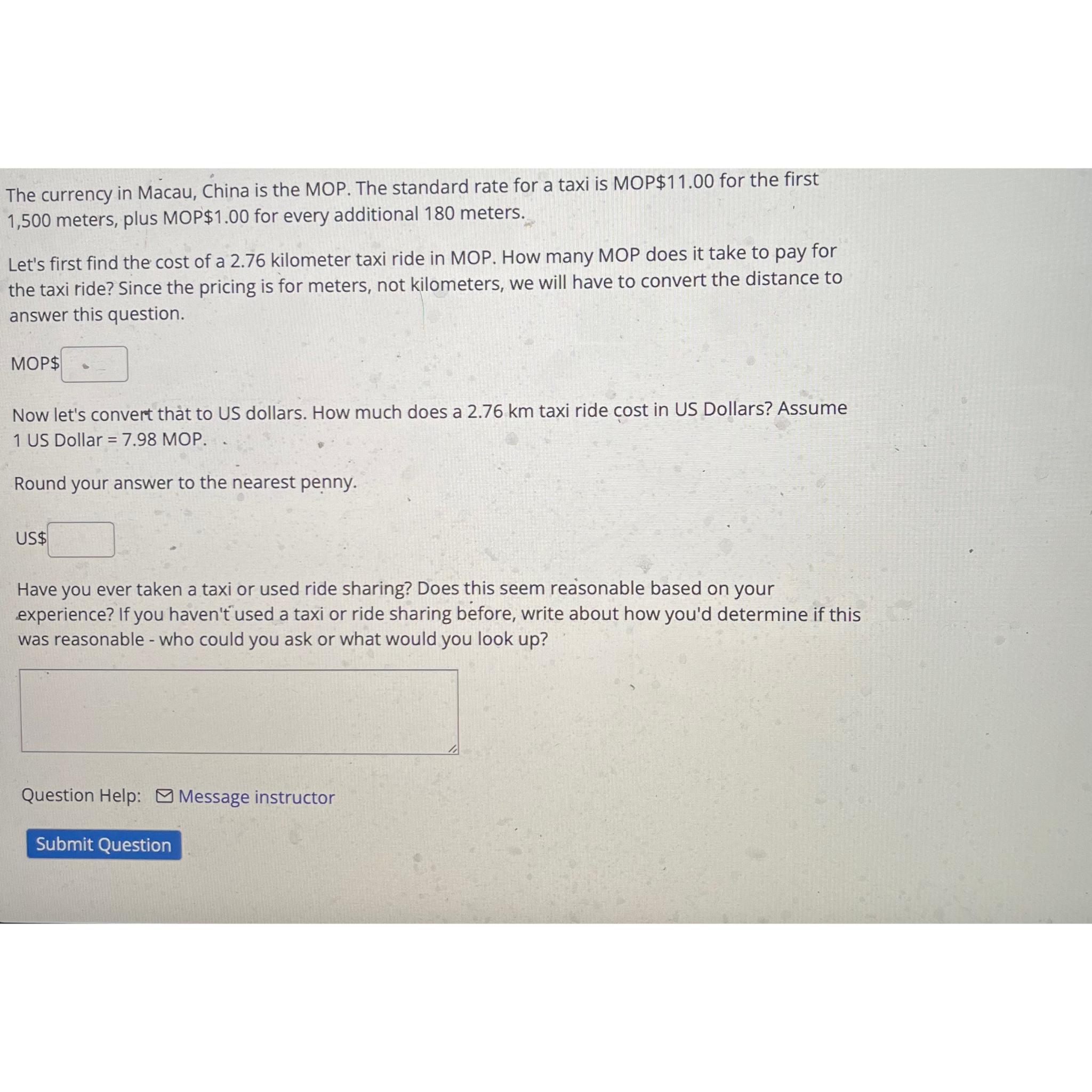 The currency in Macau, China is the MOP. The standard rate for a taxi is MOP\$11.00 for the first 1,500 meters, plus MOP\$1.00 for every additional 180 meters.

Let's first find the cost of a 2.76 kilometer taxi ride in MOP. How many MOP does it take to pay for the taxi ride? Since the pricing is for meters, not kilometers, we will have to convert the distance to answer this question.

MOP\$

Now let's convert that to US dollars. How much does a 2.76 km taxi ride cost in US Dollars? Assume 1 US Dollar = 7.98 MOP.

Round your answer to the nearest penny.

US\$

Have you ever taken a taxi or used ride sharing? Does this seem reasonable based on your experience? If you haven't used a taxi or ride sharing before, write about how you'd determine if this was reasonable - who could you ask or what would you look up?

Question Help: Message instructor

Submit Question